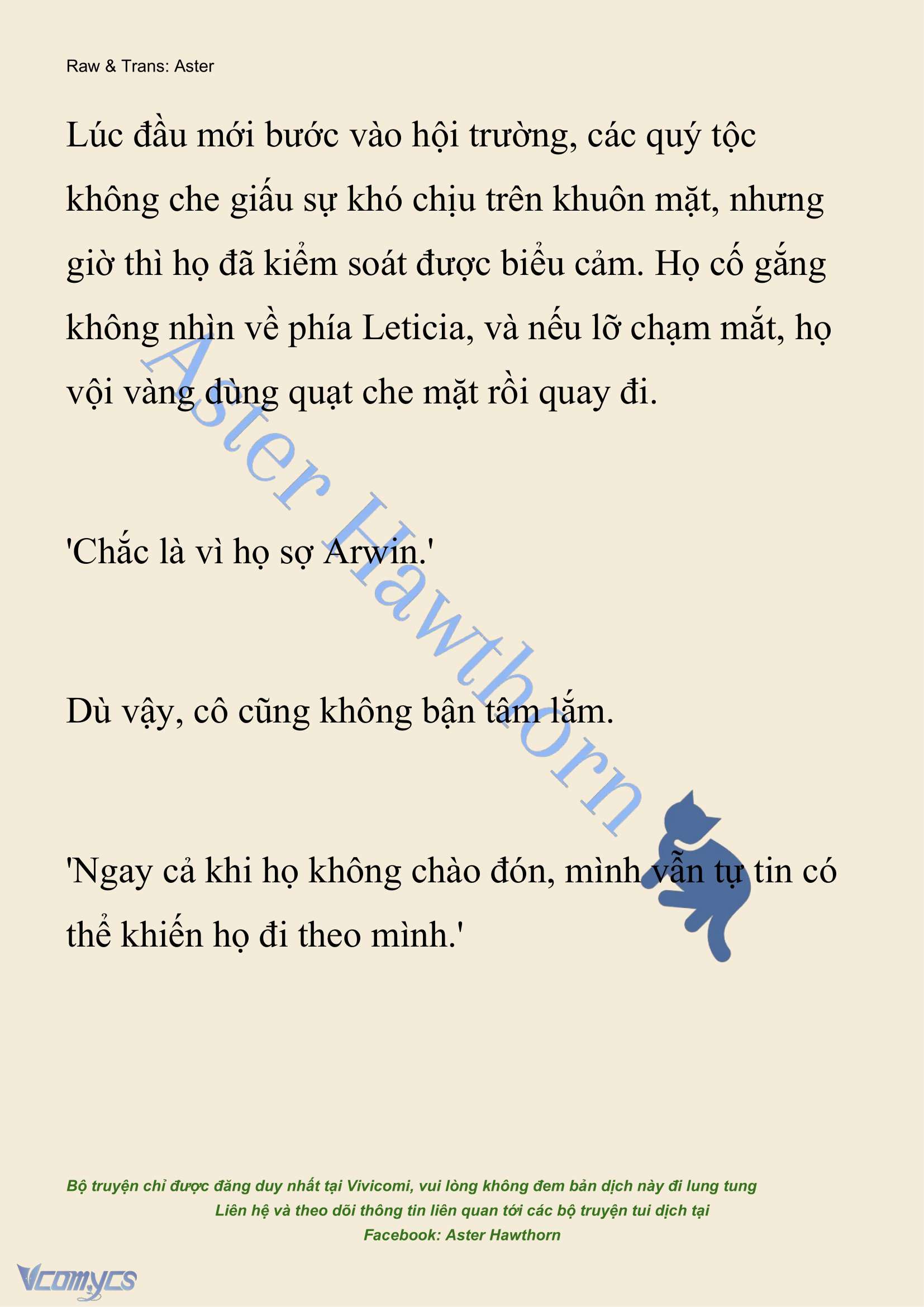 Raw & Trans: Aster

Lúc đầu mới bước vào hội trường, các quý tộc không che giấu sự khó chịu trên khuôn mặt, nhưng giờ thì họ đã kiểm soát được biểu cảm. Họ cố gắng không nhìn về phía Leticia, và nếu lỡ chạm mắt, họ vội vàng dùng quạt che mặt rồi quay đi.

'Chắc là vì họ sợ Arwin.'

Dù vậy, cô cũng không bận tâm lắm.

'Ngay cả khi họ không chào đón, mình vẫn tự tin có thể khiến họ đi theo mình.'

Aster Hawthorn

Bộ truyện chỉ được đăng duy nhất tại Vivicomi, vui lòng không đem bản dịch này đi lung tung
Liên hệ và theo dõi thông tin liên quan tới các bộ truyện tui dịch tại
Facebook: Aster Hawthorn

Vcomycs